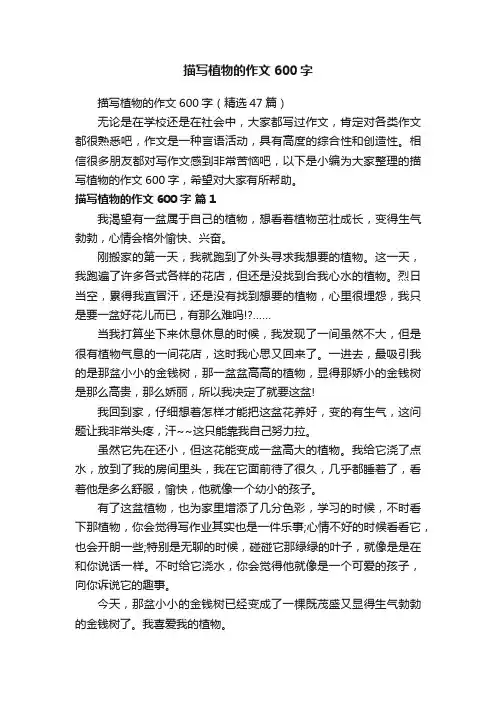 描写植物的作文 600 字

描写植物的作文 600 字（精选 47 篇）

无论是在学校还是在社会中，大家都写过作文，肯定对各类作文都很熟悉吧，作文是一种言语活动，具有高度的综合性和创造性。相信很多朋友都对写作文感到非常苦恼吧，以下是小编为大家整理的描写植物的作文 600 字，希望对大家有所帮助。

描写植物的作文 600 字 篇 1

我渴望有一盆属于自己的植物，想看着植物茁壮成长，变得生气勃勃，心情会格外愉快、兴奋。

刚搬家的第一天，我就跑到了外头寻求我想要的植物。这一天，我跑遍了许多各式各样的花店，但还是没找到合我心水的植物。烈日当空，累得我直冒汗，还是没有找到想要的植物，心里很埋怨，我只是要一盆好花儿而已，有那么难吗!?……

当我打算坐下来休息休息的时候，我发现了一间虽然不大，但是很有植物气息的一间花店，这时我心思又回来了。一进去，最吸引我的是那盆小小的金钱树，那一盆盆高高的植物，显得那娇小的金钱树是那么高贵，那么娇丽，所以我决定了就要这盆!

我回到家，仔细想着怎样才能把这盆花养好，变的有生气，这问题让我非常头疼，汗~~这只能靠我自己努力拉。

虽然它先在还小，但这花能变成一盆高大的植物。我给它浇了点水，放到了我的房间里头，我在它面前待了很久，几乎都睡着了，看着他是多么舒服，愉快，他就像一个幼小的孩子。

有了这盆植物，也为家里增添了几分色彩，学习的时候，不时看下那植物，你会觉得写作业其实也是一件乐事;心情不好的时候看看它，也会开朗一些;特别是无聊的时候，碰碰它那绿绿的叶子，就像是是在和你说话一样。不时给它浇水，你会觉得他就像是一个可爱的孩子，向你诉说它的趣事。

今天，那盆小小的金钱树已经变成了一棵既茂盛又显得生气勃勃的金钱树了。我喜爱我的植物。